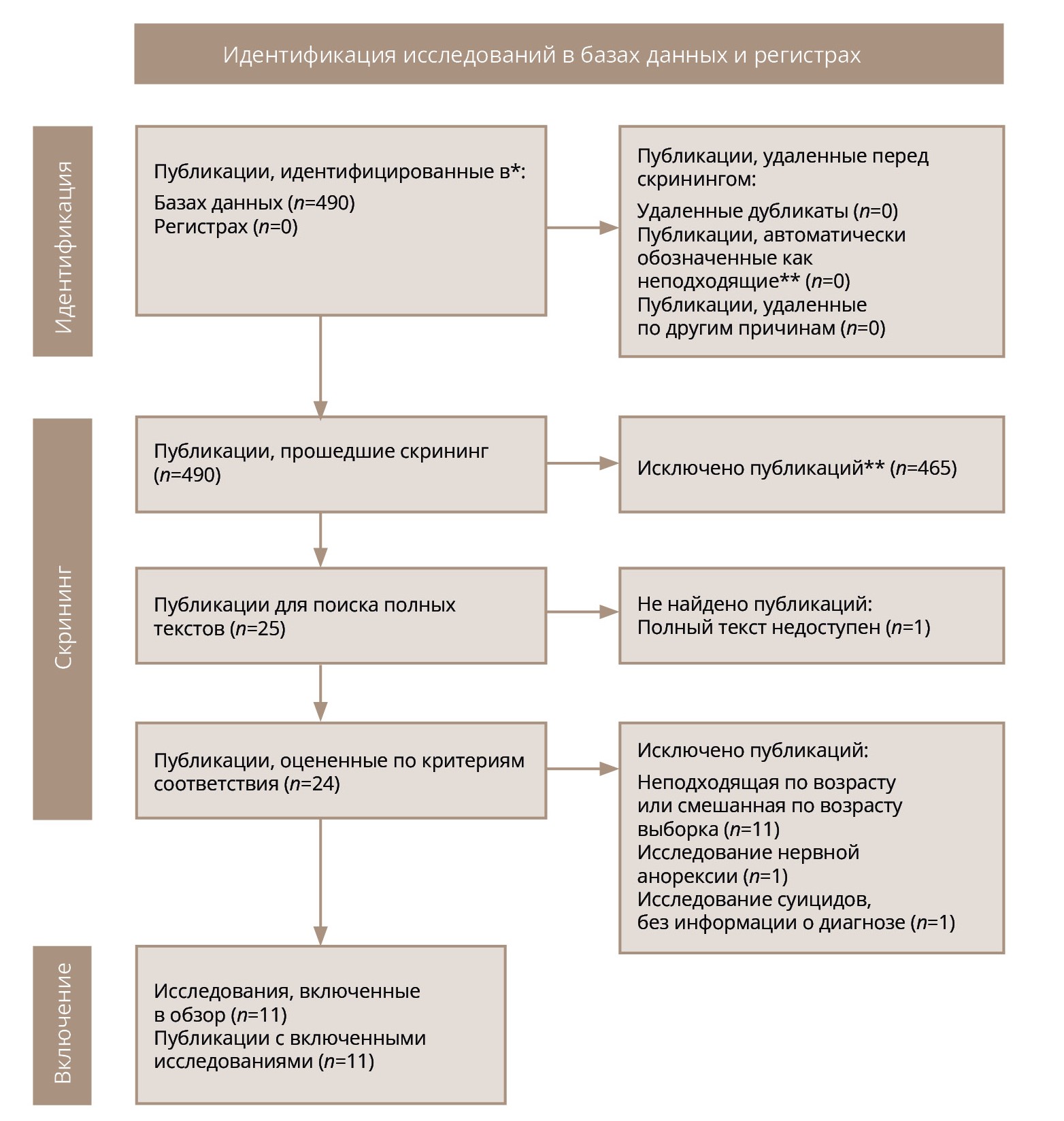 Идентификация исследований в базах данных и регистрах

Идентификация

Публикации, идентифицированные в*:
Базах данных ($n$=490)
Регистрах ($n$=0)

Публикации, удаленные перед скринингом:
Удаленные дубликаты ($n$=0)
Публикации, автоматически обозначенные как неподходящие** ($n$=0)
Публикации, удаленные по другим причинам ($n$=0)

Скрининг

Публикации, прошедшие скрининг ($n$=490)

Исключено публикаций** ($n$=465)

Публикации для поиска полных текстов ($n$=25)

Не найдено публикаций:
Полный текст недоступен ($n$=1)

Публикации, оцененные по критериям соответствия ($n$=24)

Исключено публикаций:
Неподходящая по возрасту или смешанная по возрасту выборка ($n$=11)
Исследование нервной анорексии ($n$=1)
Исследование суицидов, без информации о диагнозе ($n$=1)

Включение

Исследования, включенные в обзор ($n$=11)
Публикации с включенными исследованиями ($n$=11)